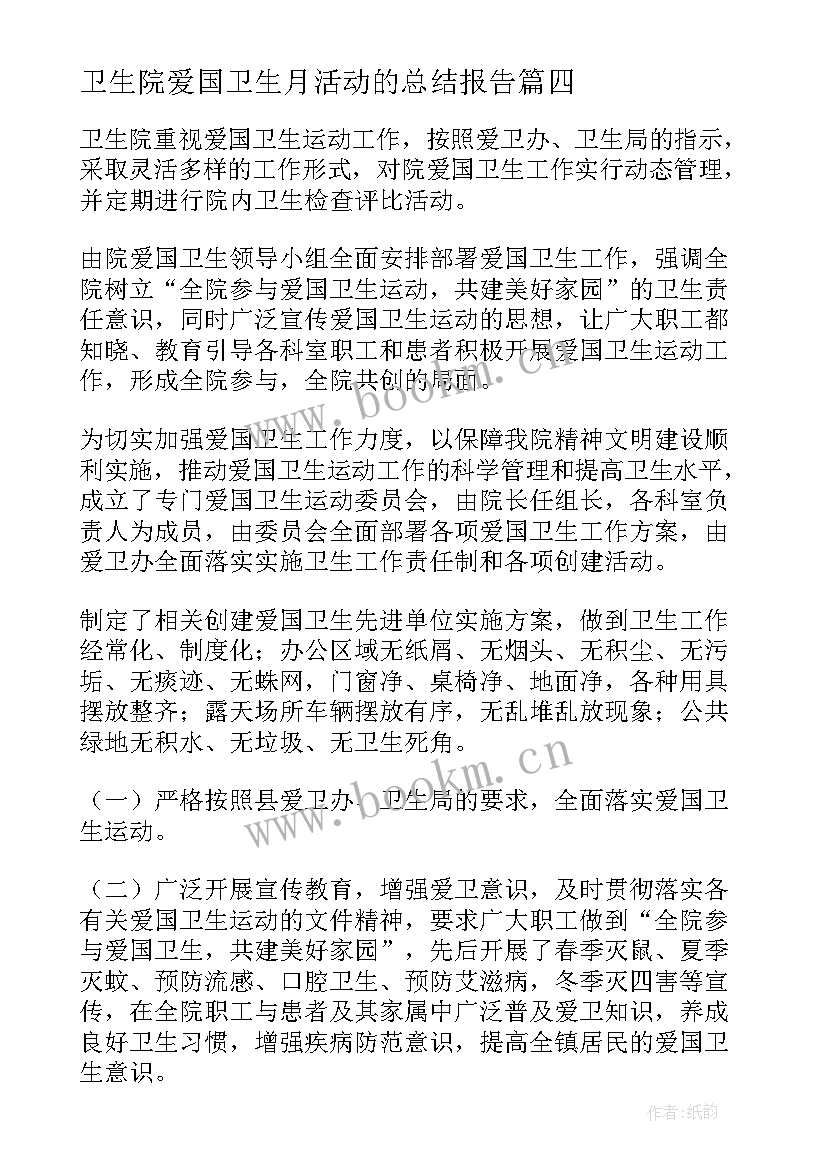 卫生院爱国卫生月活动的总结报告篇四

卫生院重视爱国卫生运动工作，按照爱卫办、卫生局的指示，采取灵活多样的工作形式，对院爱国卫生工作实行动态管理，并定期进行院内卫生检查评比活动。

由院爱国卫生领导小组全面安排部署爱国卫生工作，强调全院树立“全院参与爱国卫生运动，共建美好家园”的卫生责任意识，同时广泛宣传爱国卫生运动的思想，让广大职工都知晓、教育引导各科室职工和患者积极开展爱国卫生运动工作，形成全院参与，全院共创的局面。

为切实加强爱国卫生工作力度，以保障我院精神文明建设顺利实施，推动爱国卫生运动工作的科学管理和提高卫生水平，成立了专门爱国卫生运动委员会，由院长任组长，各科室负责人为成员，由委员会全面部署各项爱国卫生工作方案，由爱卫办全面落实实施卫生工作责任制和各项创建活动。

制定了相关创建爱国卫生先进单位实施方案，做到卫生工作经常化、制度化；办公区域无纸屑、无烟头、无积尘、无污垢、无痰迹、无蛛网，门窗净、桌椅净、地面净，各种用具摆放整齐；露天场所车辆摆放有序，无乱堆乱放现象；公共绿地无积水、无垃圾、无卫生死角。

（一）严格按照县爱卫办、卫生局的要求，全面落实爱国卫生运动。

（二）广泛开展宣传教育，增强爱卫意识，及时贯彻落实各有关爱国卫生运动的文件精神，要求广大职工做到“全院参与爱国卫生，共建美好家园”，先后开展了春季灭鼠、夏季灭蚊、预防流感、口腔卫生、预防艾滋病，冬季灭四害等宣传，在全院职工与患者及其家属中广泛普及爱卫知识，养成良好卫生习惯，增强疾病防范意识，提高全镇居民的爱国卫生意识。

www.bookm.cn

www.bookm.cn

作者：纸韵